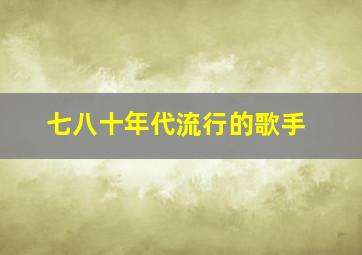 七八十年代流行的歌手